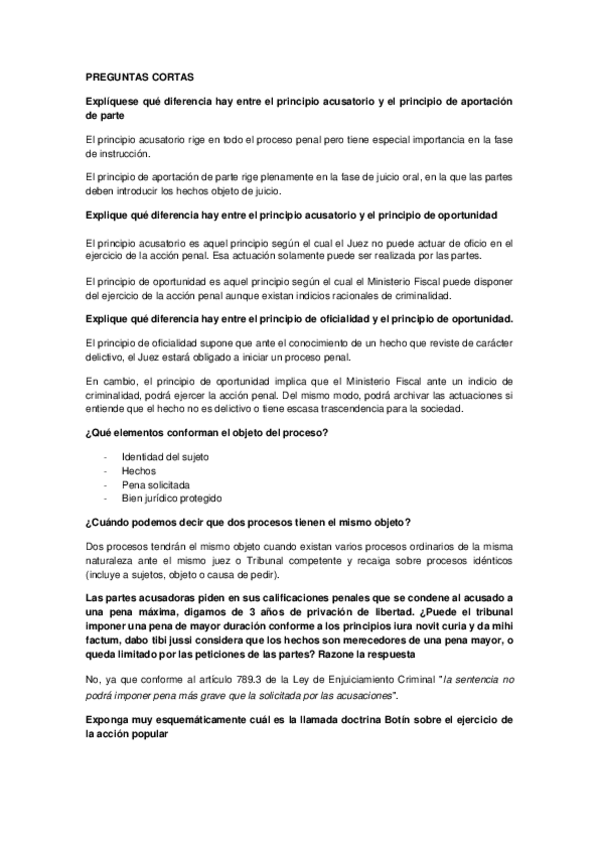 PREGUNTAS CORTAS

Explíquese qué diferencia hay entre el principio acusatorio y el principio de aportación de parte

El principio acusatorio rige en todo el proceso penal pero tiene especial importancia en la fase de instrucción.

El principio de aportación de parte rige plenamente en la fase de juicio oral, en la que las partes deben introducir los hechos objeto de juicio.

Explique qué diferencia hay entre el principio acusatorio y el principio de oportunidad

El principio acusatorio es aquel principio según el cual el Juez no puede actuar de oficio en el ejercicio de la acción penal. Esa actuación solamente puede ser realizada por las partes.

El principio de oportunidad es aquel principio según el cual el Ministerio Fiscal puede disponer del ejercicio de la acción penal aunque existan indicios racionales de criminalidad.

Explique qué diferencia hay entre el principio de oficialidad y el principio de oportunidad.

El principio de oficialidad supone que ante el conocimiento de un hecho que reviste de carácter delictivo, el Juez estará obligado a iniciar un proceso penal.

En cambio, el principio de oportunidad implica que el Ministerio Fiscal ante un indicio de criminalidad, podrá ejercer la acción penal. Del mismo modo, podrá archivar las actuaciones si entiende que el hecho no es delictivo o tiene escasa trascendencia para la sociedad.

¿Qué elementos conforman el objeto del proceso?

- Identidad del sujeto
- Hechos
- Pena solicitada
- Bien jurídico protegido

¿Cuándo podemos decir que dos procesos tienen el mismo objeto?

Dos procesos tendrán el mismo objeto cuando existan varios procesos ordinarios de la misma naturaleza ante el mismo juez o Tribunal competente y recaiga sobre procesos idénticos (incluye a sujetos, objeto o causa de pedir).

Las partes acusadoras piden en sus calificaciones penales que se condene al acusado a una pena máxima, digamos de 3 años de privación de libertad. ¿Puede el tribunal imponer una pena de mayor duración conforme a los principios iura novit curia y da mihi factum, dabo tibi jussi considera que los hechos son merecedores de una pena mayor, o queda limitado por las peticiones de las partes? Razone la respuesta

No, ya que conforme al artículo 789.3 de la Ley de Enjuiciamiento Criminal "la sentencia no podrá imponer pena más grave que la solicitada por las acusaciones".

Exponga muy esquemáticamente cuál es la llamada doctrina Botín sobre el ejercicio de la acción popular